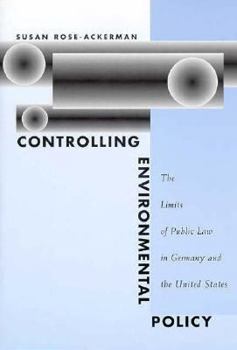 SUSAN ROSE-ACKERMAN

CONTROLLING

ENVIRONMENTAL

POLICY

The Limits of Public Law in Germany and the United States